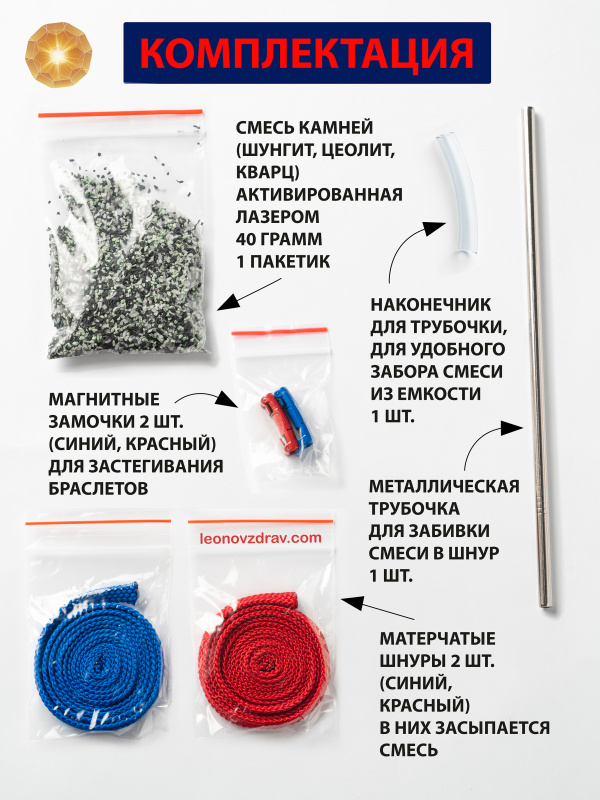 КОМПЛЕКТАЦИЯ

СМЕСЬ КАМНЕЙ (ШУНГИТ, ЦЕОЛИТ, КВАРЦ) АКТИВИРОВАННАЯ ЛАЗЕРОМ 40 ГРАММ 1 ПАКЕТИК

НАКОНЕЧНИК ДЛЯ ТРУБОЧКИ, ДЛЯ УДОБНОГО ЗАБОРА СМЕСИ ИЗ ЕМКОСТИ 1 ШТ.

МАГНИТНЫЕ ЗАМОЧКИ 2 ШТ. (СИНИЙ, КРАСНЫЙ) ДЛЯ ЗАСТЕГИВАНИЯ БРАСЛЕТОВ

МЕТАЛЛИЧЕСКАЯ ТРУБОЧКА ДЛЯ ЗАБИВКИ СМЕСИ В ШНУР 1 ШТ.

leonovzdrav.com

МАТЕРЧАТЫЕ ШНУРЫ 2 ШТ. (СИНИЙ, КРАСНЫЙ) В НИХ ЗАСЫПАЕТСЯ СМЕСЬ